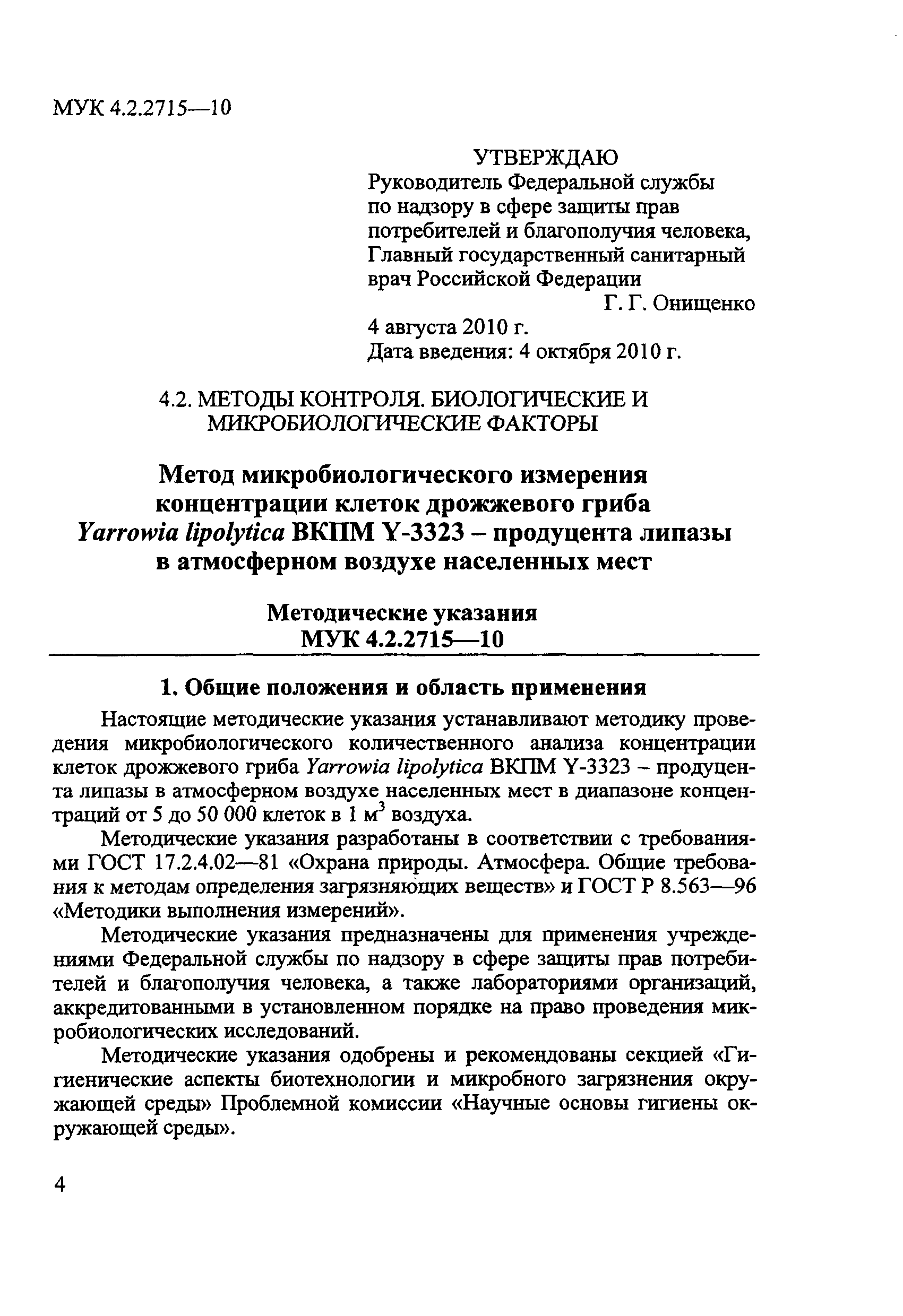 МУК 4.2.2715—10

УТВЕРЖДАЮ
Руководитель Федеральной службы по надзору в сфере защиты прав потребителей и благополучия человека, Главный государственный санитарный врач Российской Федерации
Г. Г. Онищенко
4 августа 2010 г.
Дата введения: 4 октября 2010 г.

4.2. МЕТОДЫ КОНТРОЛЯ. БИОЛОГИЧЕСКИЕ И МИКРОБИОЛОГИЧЕСКИЕ ФАКТОРЫ

Метод микробиологического измерения концентрации клеток дрожжевого гриба Yarrowia lipolytica ВКПМ Y-3323 – продуцента липазы в атмосферном воздухе населенных мест

Методические указания
МУК 4.2.2715—10

1. Общие положения и область применения

Настоящие методические указания устанавливают методику проведения микробиологического количественного анализа концентрации клеток дрожжевого гриба Yarrowia lipolytica ВКПМ Y-3323 – продуцента липазы в атмосферном воздухе населенных мест в диапазоне концентраций от 5 до 50 000 клеток в 1 $м^3$ воздуха.

Методические указания разработаны в соответствии с требованиями ГОСТ 17.2.4.02—81 «Охрана природы. Атмосфера. Общие требования к методам определения загрязняющих веществ» и ГОСТ Р 8.563—96 «Методики выполнения измерений».

Методические указания предназначены для применения учреждениями Федеральной службы по надзору в сфере защиты прав потребителей и благополучия человека, а также лабораториями организаций, аккредитованными в установленном порядке на право проведения микробиологических исследований.

Методические указания одобрены и рекомендованы секцией «Гигиенические аспекты биотехнологии и микробного загрязнения окружающей среды» Проблемной комиссии «Научные основы гигиены окружающей среды».

4